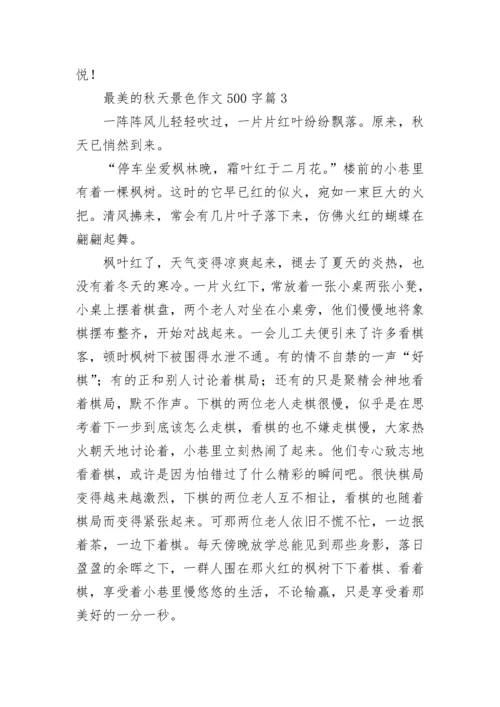 悦！

最美的秋天景色作文 500 字篇 3

一阵阵风儿轻轻吹过，一片片红叶纷纷飘落。原来，秋天已悄然到来。

“停车坐爱枫林晚，霜叶红于二月花。”楼前的小巷里有着一棵枫树。这时的它早已红的似火，宛如一束巨大的火把。清风拂来，常会有几片叶子落下来，仿佛火红的蝴蝶在翩翩起舞。

枫叶红了，天气变得凉爽起来，褪去了夏天的炎热，也没有着冬天的寒冷。一片火红下，常放着一张小桌两张小凳，小桌上摆着棋盘，两个老人对坐在小桌旁，他们慢慢地将象棋摆布整齐，开始对战起来。一会儿工夫便引来了许多看棋客，顿时枫树下被围得水泄不通。有的情不自禁的一声“好棋”；有的正和别人讨论着棋局；还有的只是聚精会神地看着棋局，默不作声。下棋的两位老人走棋很慢，似乎是在思考着下一步到底该怎么走棋，看棋的也不嫌走棋慢，大家热火朝天地讨论着，小巷里立刻热闹了起来。他们专心致志地看着棋，或许是因为怕错过了什么精彩的瞬间吧。很快棋局变得越来越激烈，下棋的两位老人互不相让，看棋的也随着棋局而变得紧张起来。可那两位老人依旧不慌不忙，一边抿着茶，一边下着棋。每天傍晚放学总能见到那些身影，落日盈盈的余晖之下，一群人围在那火红的枫树下下着棋、看着棋，享受着小巷里慢悠悠的生活，不论输赢，只是享受着那美好的一分一秒。